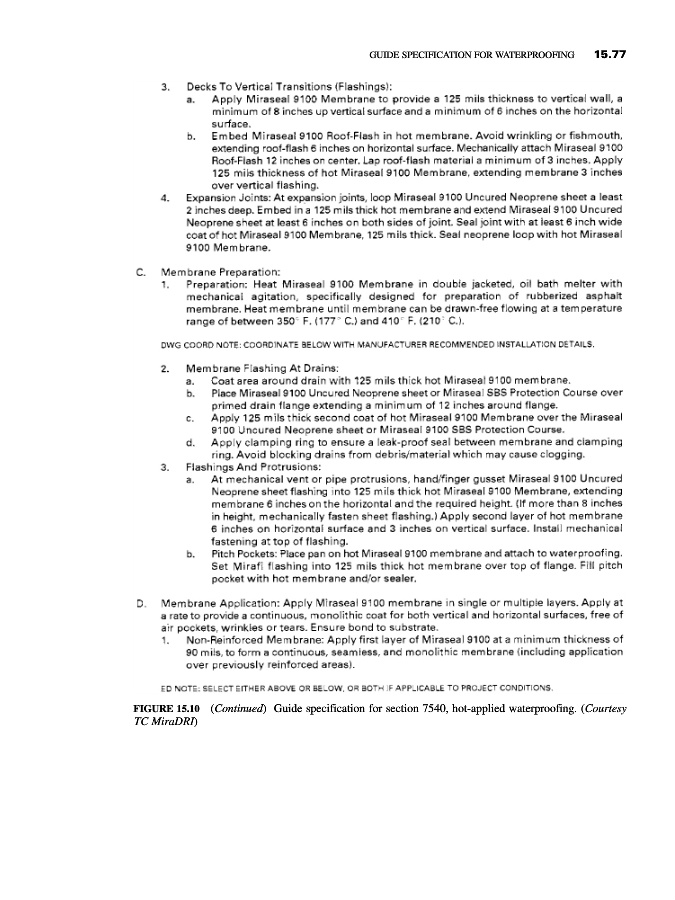 GUIDE SPECIFICATION FOR WATERPROOFING 15.77

3. Decks To Vertical Transitions (Flashings):
a. Apply Miraseal 9100 Membrane to provide a 125 mils thickness to vertical wall, a minimum of 8 inches up vertical surface and a minimum of 6 inches on the horizontal surface.
b. Embed Miraseal 9100 Roof-Flash in hot membrane. Avoid wrinkling or fishmouth, extending roof-flash 6 inches on horizontal surface. Mechanically attach Miraseal 9100 Roof-Flash 12 inches on center. Lap roof-flash material a minimum of 3 inches. Apply 125 mils thickness of hot Miraseal 9100 Membrane, extending membrane 3 inches over vertical flashing.
4. Expansion Joints: At expansion joints, loop Miraseal 9100 Uncured Neoprene sheet a least 2 inches deep. Embed in a 125 mils thick hot membrane and extend Miraseal 9100 Uncured Neoprene sheet at least 6 inches on both sides of joint. Seal joint with at least 6 inch wide coat of hot Miraseal 9100 Membrane, 125 mils thick. Seal neoprene loop with hot Miraseal 9100 Membrane.

C. Membrane Preparation:
1. Preparation: Heat Miraseal 9100 Membrane in double jacketed, oil bath melter with mechanical agitation, specifically designed for preparation of rubberized asphalt membrane. Heat membrane until membrane can be drawn-free flowing at a temperature range of between 350° F. (177° C.) and 410° F. (210° C.).

DWG COORD NOTE: COORDINATE BELOW WITH MANUFACTURER RECOMMENDED INSTALLATION DETAILS.

2. Membrane Flashing At Drains:
a. Coat area around drain with 125 mils thick hot Miraseal 9100 membrane.
b. Place Miraseal 9100 Uncured Neoprene sheet or Miraseal SBS Protection Course over primed drain flange extending a minimum of 12 inches around flange.
c. Apply 125 mils thick second coat of hot Miraseal 9100 Membrane over the Miraseal 9100 Uncured Neoprene sheet or Miraseal 9100 SBS Protection Course.
d. Apply clamping ring to ensure a leak-proof seal between membrane and clamping ring. Avoid blocking drains from debris/material which may cause clogging.
3. Flashings And Protrusions:
a. At mechanical vent or pipe protrusions, hand/finger gusset Miraseal 9100 Uncured Neoprene sheet flashing into 125 mils thick hot Miraseal 9100 Membrane, extending membrane 6 inches on the horizontal and the required height. (If more than 8 inches in height, mechanically fasten sheet flashing.) Apply second layer of hot membrane 6 inches on horizontal surface and 3 inches on vertical surface. Install mechanical fastening at top of flashing.
b. Pitch Pockets: Place pan on hot Miraseal 9100 membrane and attach to waterproofing. Set Mirafi flashing into 125 mils thick hot membrane over top of flange. Fill pitch pocket with hot membrane and/or sealer.

D. Membrane Application: Apply Miraseal 9100 membrane in single or multiple layers. Apply at a rate to provide a continuous, monolithic coat for both vertical and horizontal surfaces, free of air pockets, wrinkles or tears. Ensure bond to substrate.
1. Non-Reinforced Membrane: Apply first layer of Miraseal 9100 at a minimum thickness of 90 mils, to form a continuous, seamless, and monolithic membrane (including application over previously reinforced areas).

ED NOTE: SELECT EITHER ABOVE OR BELOW, OR BOTH IF APPLICABLE TO PROJECT CONDITIONS.

FIGURE 15.10 (Continued) Guide specification for section 7540, hot-applied waterproofing. (Courtesy TC MiraDRI)